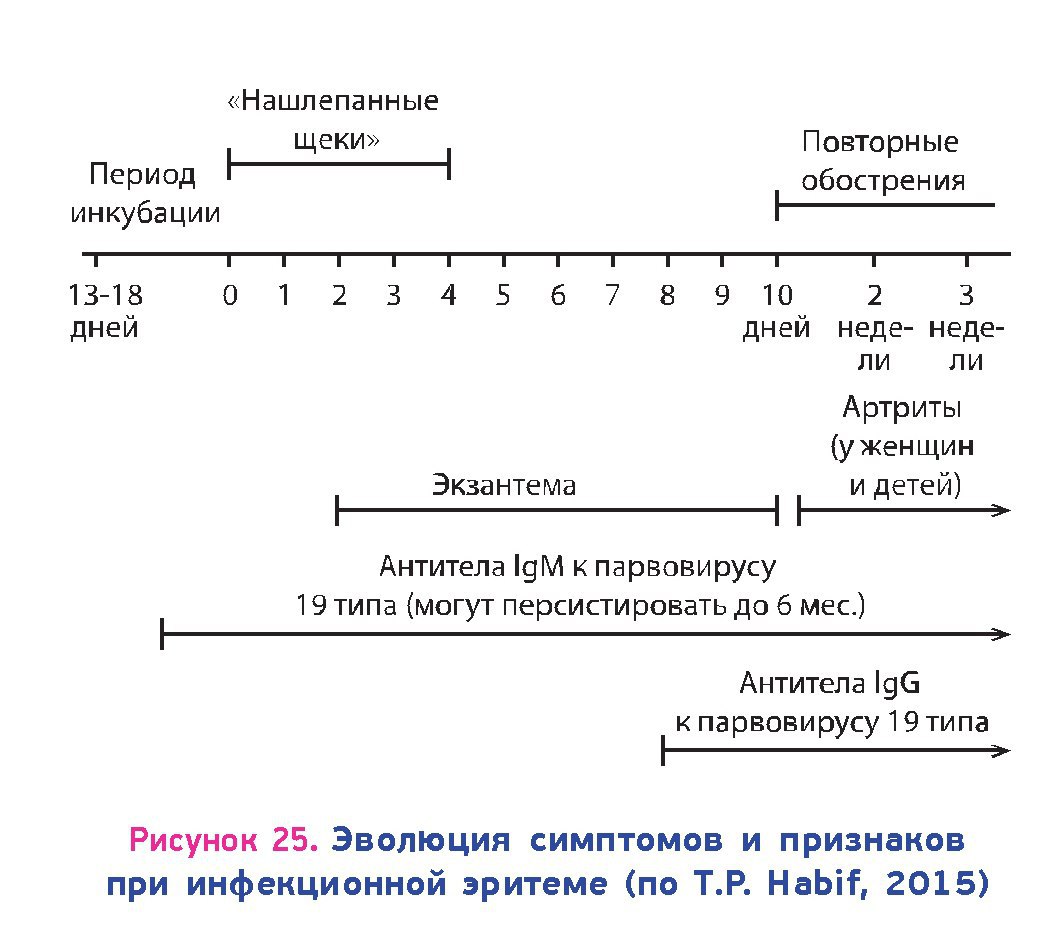 «Нашлепанные щеки»

Период инкубации

Повторные обострения

13-18 дней

0 1 2 3 4 5 6 7 8 9 10 дней

2 недели

3 недели

Артриты (у женщин и детей)

Экзантема

Антитела IgM к парвовирусу 19 типа (могут персистировать до 6 мес.)

Антитела IgG к парвовирусу 19 типа

Рисунок 25. Эволюция симптомов и признаков при инфекционной эритеме (по T.P. Habif, 2015)